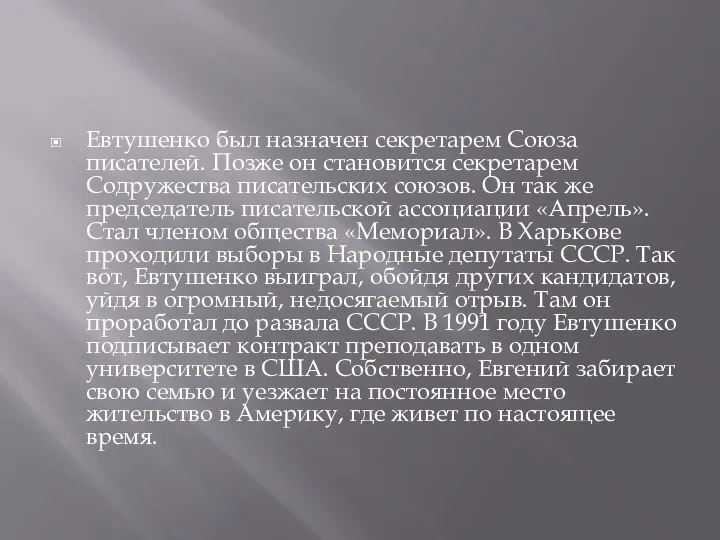 Евтушенко был назначен секретарем Союза писателей. Позже он становится секретарем Содружества писательских союзов. Он так же председатель писательской ассоциации «Апрель». Стал членом общества «Мемориал». В Харькове проходили выборы в Народные депутаты СССР. Так вот, Евтушенко выиграл, обойдя других кандидатов, уйдя в огромный, недосягаемый отрыв. Там он проработал до развала СССР. В 1991 году Евтушенко подписывает контракт преподавать в одном университете в США. Собственно, Евгений забирает свою семью и уезжает на постоянное место жительство в Америку, где живет по настоящее время.